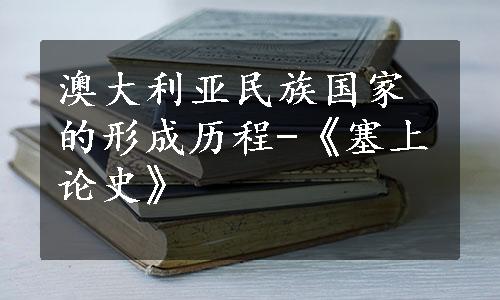 澳大利亚民族国家的形成历程-《塞上论史》